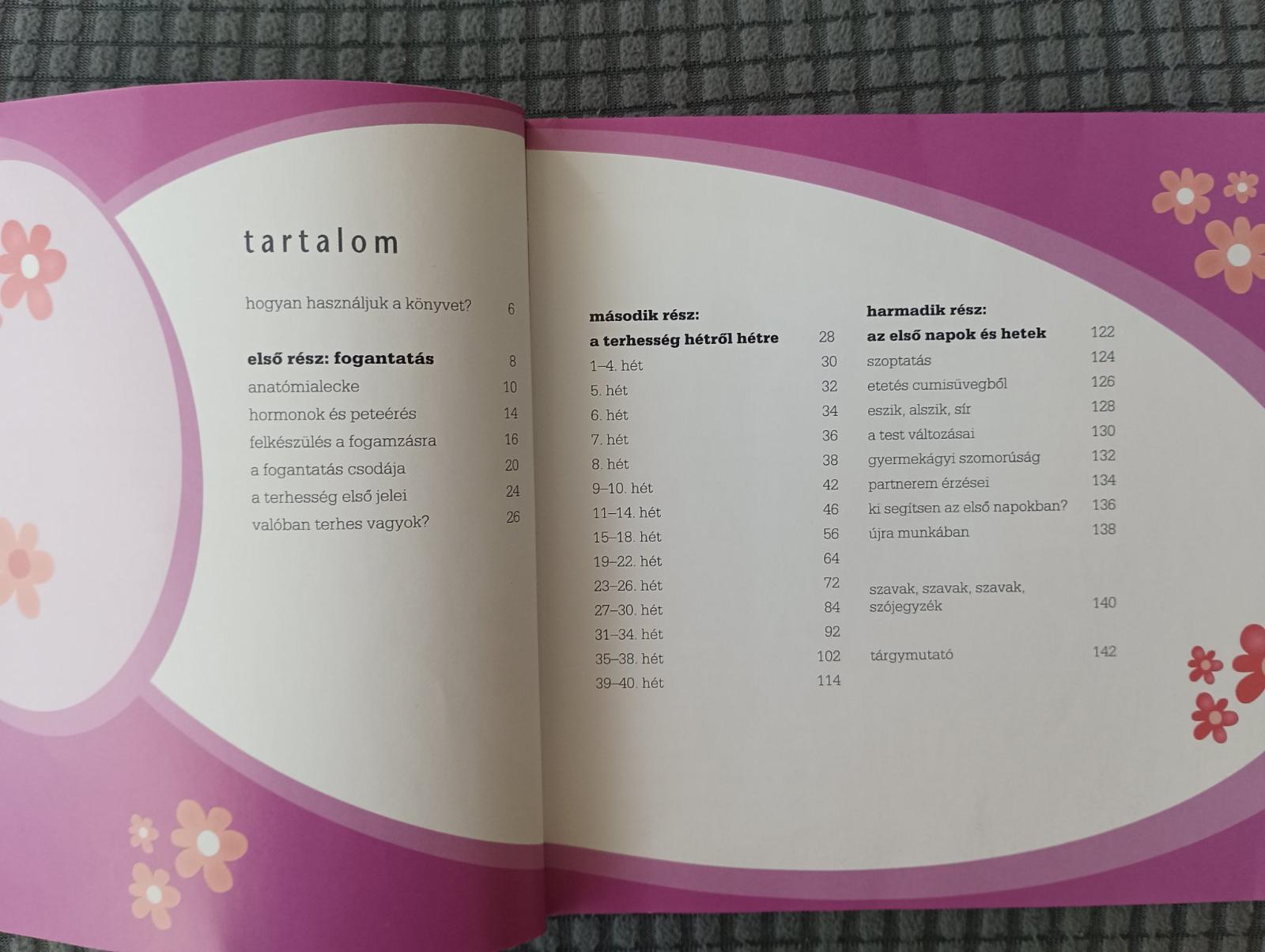 tartalom

hogyan használjuk a könyvet? 6

első rész: fogantatás 8
anatómialecke 10
hormonok és peteérés 14
felkészülés a fogamzásra 16
a fogantatás csodája 20
a terhesség első jelei 24
valóban terhes vagyok? 26

második rész:
a terhesség hétről hétre 28
1–4. hét 30
5. hét 32
6. hét 34
7. hét 36
8. hét 38
9–10. hét 42
11–14. hét 46
15–18. hét 56
19–22. hét 64
23–26. hét 72
27–30. hét 84
31–34. hét 92
35–38. hét 102
39–40. hét 114

harmadik rész:
az első napok és hetek 122
szoptatás 124
etetés cumisüvegből 126
eszik, alszik, sír 128
a test változásai 130
gyermekágyi szomorúság 132
partnerem érzései 134
ki segítsen az első napokban? 136
újra munkában 138

szavak, szavak, szavak,
szójegyzék 140

tárgymutató 142